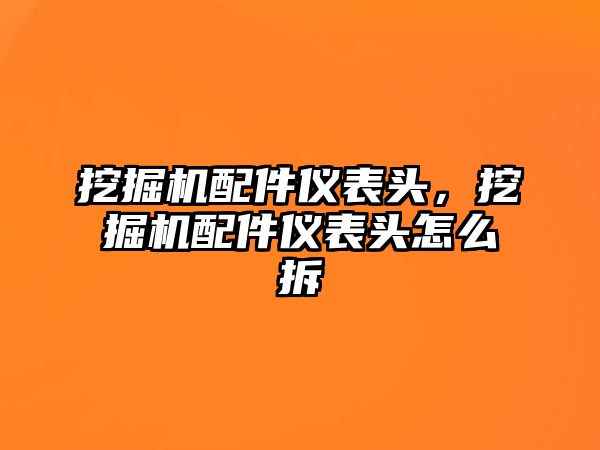 挖掘机配件仪表头，挖掘机配件仪表头怎么拆